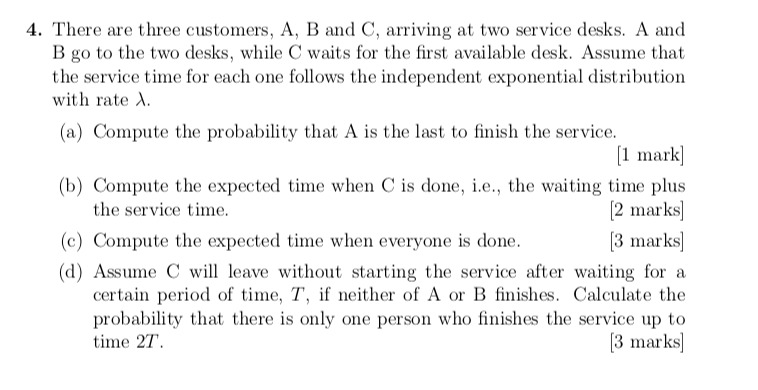 4. There are three customers, A, B and C, arriving at two service desks. A and B go to the two desks, while C waits for the first available desk. Assume that the service time for each one follows the independent exponential distribution with rate $\lambda$.

(a) Compute the probability that A is the last to finish the service.
[1 mark]

(b) Compute the expected time when C is done, i.e., the waiting time plus the service time.
[2 marks]

(c) Compute the expected time when everyone is done.
[3 marks]

(d) Assume C will leave without starting the service after waiting for a certain period of time, $T$, if neither of A or B finishes. Calculate the probability that there is only one person who finishes the service up to time $2T$.
[3 marks]